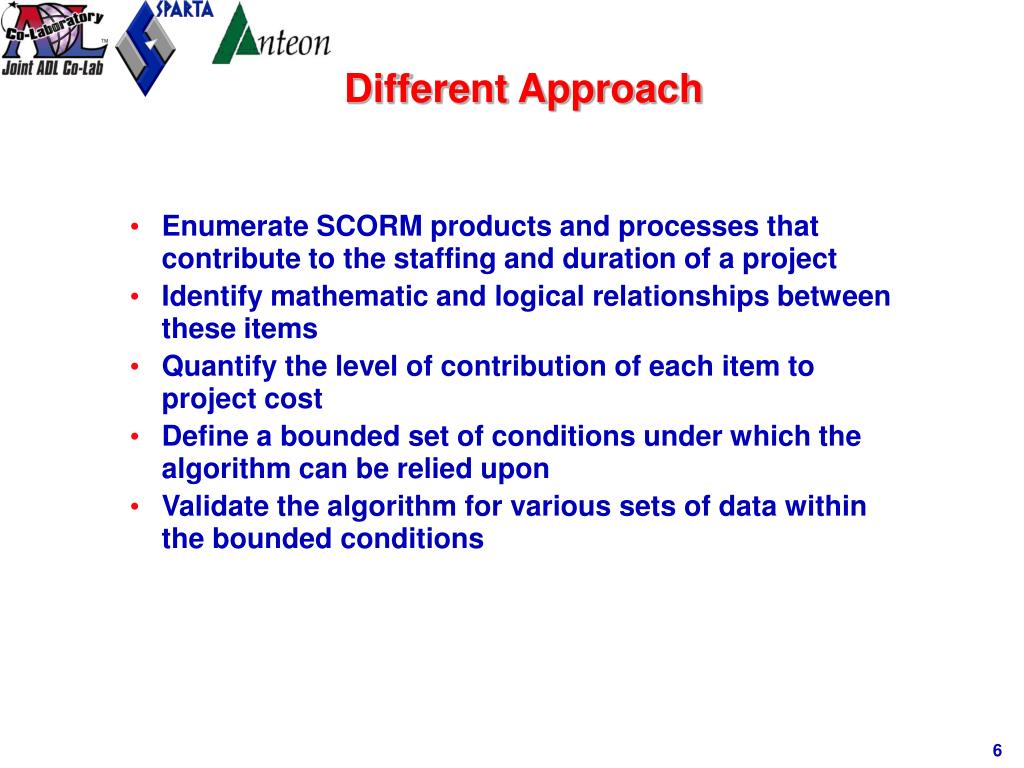 ADL Co-Laboratory™ Joint ADL Co-Lab

SPARTA

Anteon

Different Approach

• Enumerate SCORM products and processes that contribute to the staffing and duration of a project
• Identify mathematic and logical relationships between these items
• Quantify the level of contribution of each item to project cost
• Define a bounded set of conditions under which the algorithm can be relied upon
• Validate the algorithm for various sets of data within the bounded conditions

6